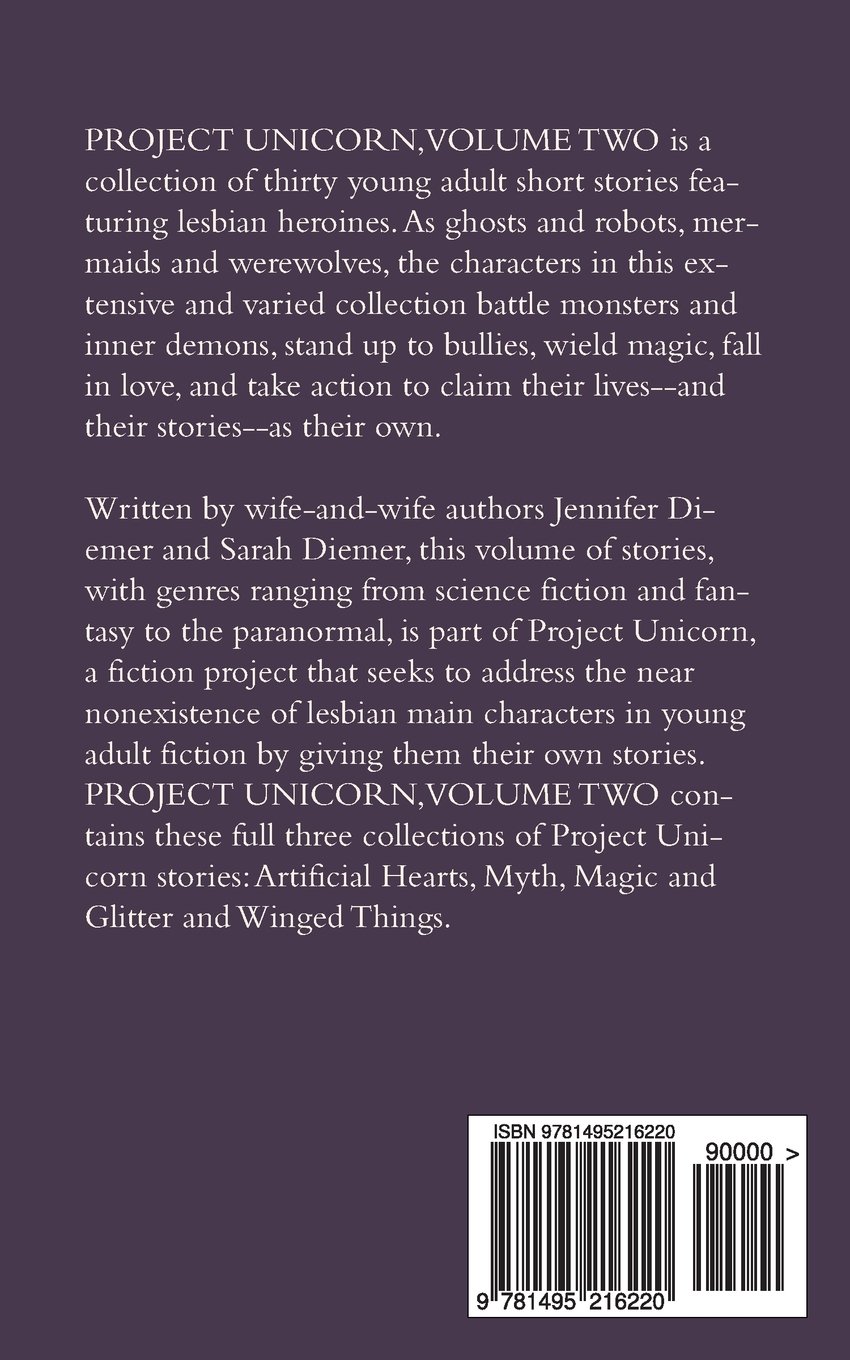 PROJECT UNICORN, VOLUME TWO is a collection of thirty young adult short stories featuring lesbian heroines. As ghosts and robots, mermaids and werewolves, the characters in this extensive and varied collection battle monsters and inner demons, stand up to bullies, wield magic, fall in love, and take action to claim their lives--and their stories--as their own.

Written by wife-and-wife authors Jennifer Diemer and Sarah Diemer, this volume of stories, with genres ranging from science fiction and fantasy to the paranormal, is part of Project Unicorn, a fiction project that seeks to address the near nonexistence of lesbian main characters in young adult fiction by giving them their own stories. PROJECT UNICORN, VOLUME TWO contains these full three collections of Project Unicorn stories: Artificial Hearts, Myth, Magic and Glitter and Winged Things.

ISBN 9781495216220

90000 >

9 781495 216220